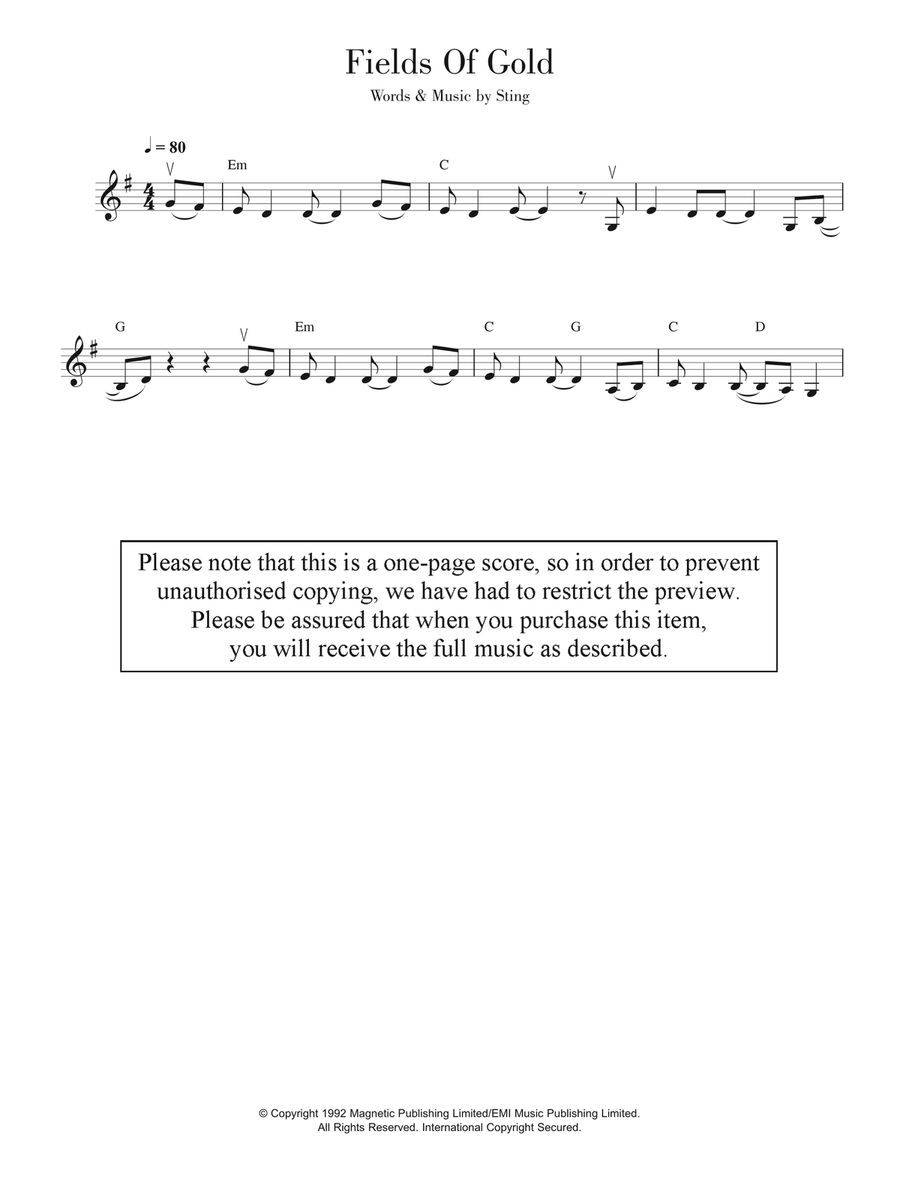 Fields Of Gold

Words & Music by Sting

♩ = 80

Em C

G Em C G C D

Please note that this is a one-page score, so in order to prevent unauthorised copying, we have had to restrict the preview. Please be assured that when you purchase this item, you will receive the full music as described.

© Copyright 1992 Magnetic Publishing Limited/EMI Music Publishing Limited.
All Rights Reserved. International Copyright Secured.